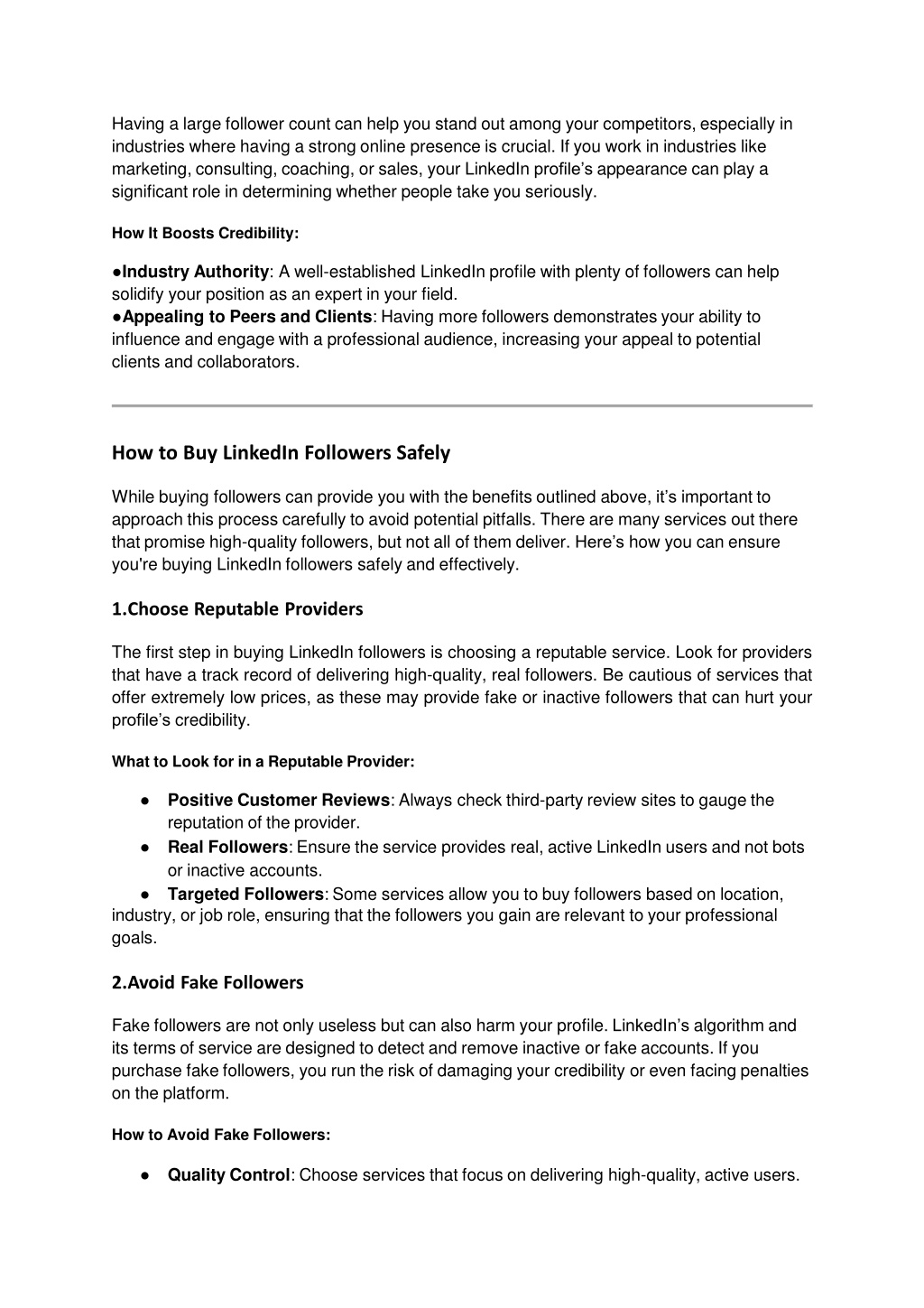 Having a large follower count can help you stand out among your competitors, especially in industries where having a strong online presence is crucial. If you work in industries like marketing, consulting, coaching, or sales, your LinkedIn profile's appearance can play a significant role in determining whether people take you seriously.

How It Boosts Credibility:

●Industry Authority: A well-established LinkedIn profile with plenty of followers can help solidify your position as an expert in your field.
●Appealing to Peers and Clients: Having more followers demonstrates your ability to influence and engage with a professional audience, increasing your appeal to potential clients and collaborators.

How to Buy LinkedIn Followers Safely

While buying followers can provide you with the benefits outlined above, it's important to approach this process carefully to avoid potential pitfalls. There are many services out there that promise high-quality followers, but not all of them deliver. Here's how you can ensure you're buying LinkedIn followers safely and effectively.

1.Choose Reputable Providers

The first step in buying LinkedIn followers is choosing a reputable service. Look for providers that have a track record of delivering high-quality, real followers. Be cautious of services that offer extremely low prices, as these may provide fake or inactive followers that can hurt your profile's credibility.

What to Look for in a Reputable Provider:

● Positive Customer Reviews: Always check third-party review sites to gauge the reputation of the provider.
● Real Followers: Ensure the service provides real, active LinkedIn users and not bots or inactive accounts.
● Targeted Followers: Some services allow you to buy followers based on location, industry, or job role, ensuring that the followers you gain are relevant to your professional goals.

2.Avoid Fake Followers

Fake followers are not only useless but can also harm your profile. LinkedIn's algorithm and its terms of service are designed to detect and remove inactive or fake accounts. If you purchase fake followers, you run the risk of damaging your credibility or even facing penalties on the platform.

How to Avoid Fake Followers:

● Quality Control: Choose services that focus on delivering high-quality, active users.